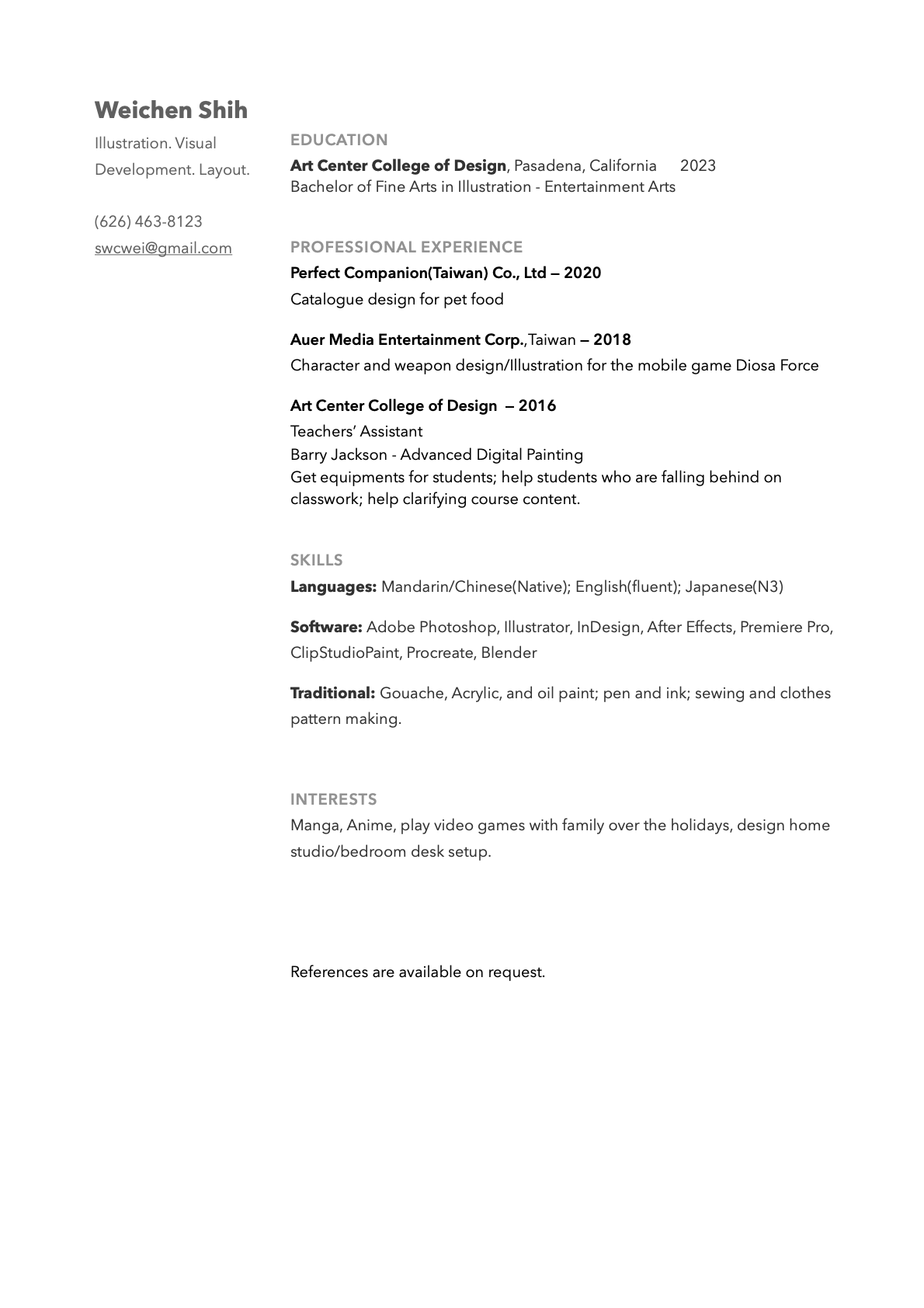 Weichen Shih

Illustration. Visual Development. Layout.

(626) 463-8123
swcwei@gmail.com

EDUCATION
Art Center College of Design, Pasadena, California 2023
Bachelor of Fine Arts in Illustration - Entertainment Arts

PROFESSIONAL EXPERIENCE
Perfect Companion(Taiwan) Co., Ltd — 2020
Catalogue design for pet food

Auer Media Entertainment Corp.,Taiwan — 2018
Character and weapon design/Illustration for the mobile game Diosa Force

Art Center College of Design — 2016
Teachers' Assistant
Barry Jackson - Advanced Digital Painting
Get equipments for students; help students who are falling behind on classwork; help clarifying course content.

SKILLS
Languages: Mandarin/Chinese(Native); English(fluent); Japanese(N3)

Software: Adobe Photoshop, Illustrator, InDesign, After Effects, Premiere Pro, ClipStudioPaint, Procreate, Blender

Traditional: Gouache, Acrylic, and oil paint; pen and ink; sewing and clothes pattern making.

INTERESTS
Manga, Anime, play video games with family over the holidays, design home studio/bedroom desk setup.

References are available on request.